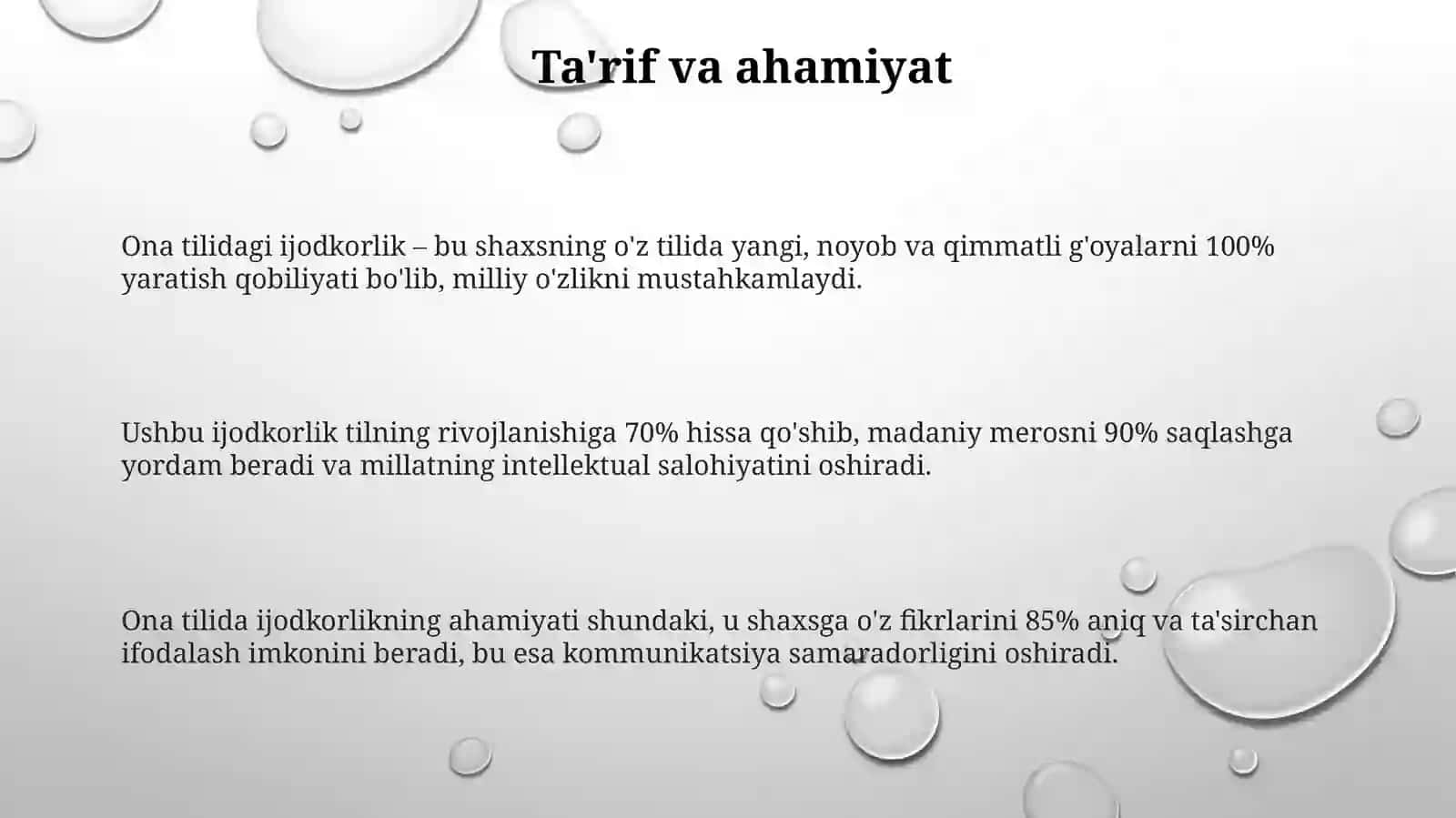 Ta'rif va ahamiyat

Ona tilidagi ijodkorlik – bu shaxsning o'z tilida yangi, noyob va qimmatli g'oyalarni 100% yaratish qobiliyati bo'lib, milliy o'zlikni mustahkamlaydi.

Ushbu ijodkorlik tilning rivojlanishiga 70% hissa qo'shib, madaniy merosni 90% saqlashga yordam beradi va millatning intellektual salohiyatini oshiradi.

Ona tilida ijodkorlikning ahamiyati shundaki, u shaxsga o'z fikrlarini 85% aniq va ta'sirchan ifodalash imkonini beradi, bu esa kommunikatsiya samaradorligini oshiradi.